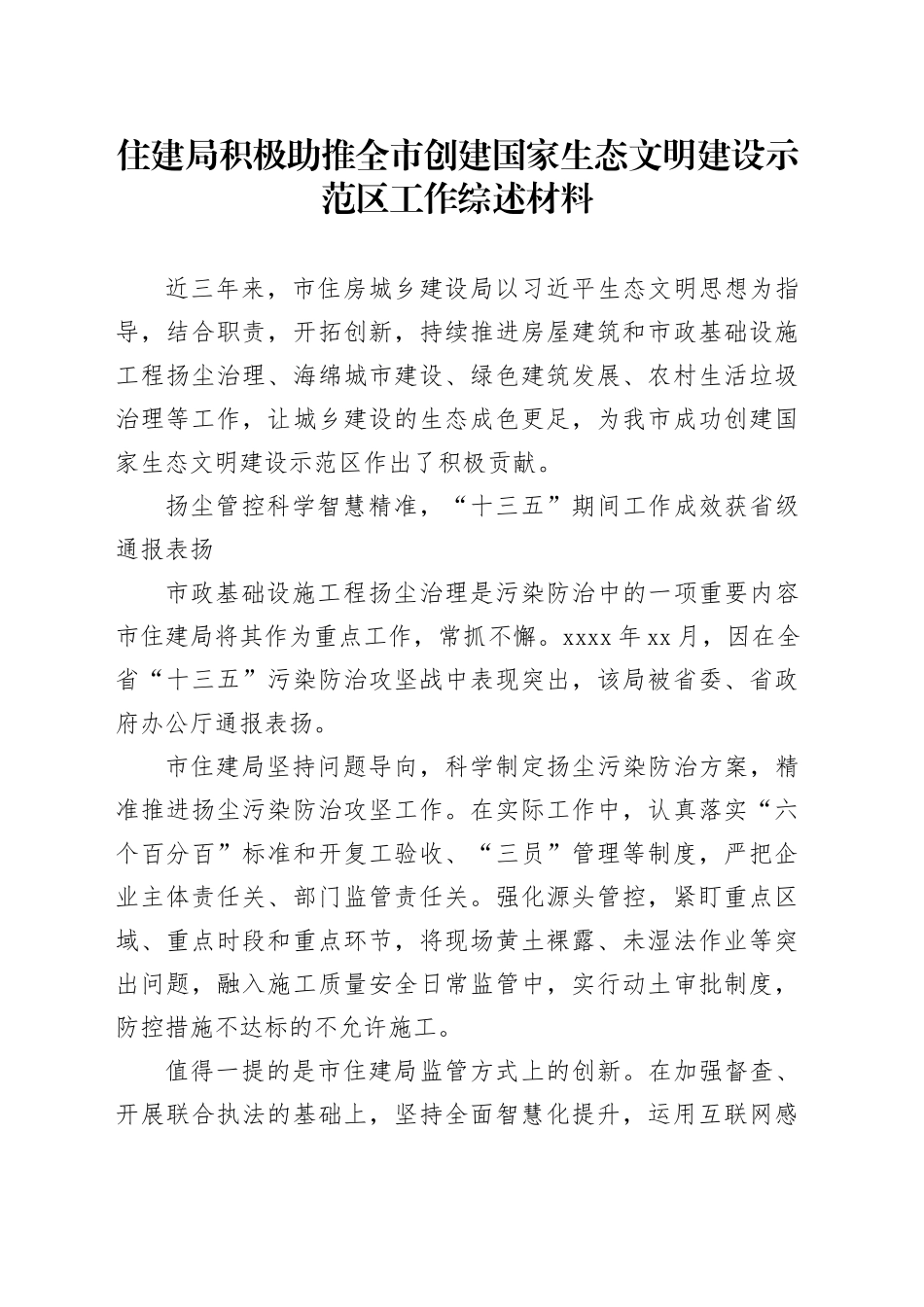 住建局积极助推全市创建国家生态文明建设示范区工作综述材料

近三年来，市住房城乡建设局以习近平生态文明思想为指导，结合职责，开拓创新，持续推进房屋建筑和市政基础设施工程扬尘治理、海绵城市建设、绿色建筑发展、农村生活垃圾治理等工作，让城乡建设的生态成色更足，为我市成功创建国家生态文明建设示范区作出了积极贡献。

扬尘管控科学智慧精准，“十三五”期间工作成效获省级通报表扬

市政基础设施工程扬尘治理是污染防治中的一项重要内容市住建局将其作为重点工作，常抓不懈。xxxx年xx月，因在全省“十三五”污染防治攻坚战中表现突出，该局被省委、省政府办公厅通报表扬。

市住建局坚持问题导向，科学制定扬尘污染防治方案，精准推进扬尘污染防治攻坚工作。在实际工作中，认真落实“六个百分百”标准和开复工验收、“三员”管理等制度，严把企业主体责任关、部门监管责任关。强化源头管控，紧盯重点区域、重点时段和重点环节，将现场黄土裸露、未湿法作业等突出问题，融入施工质量安全日常监管中，实行动土审批制度，防控措施不达标的不允许施工。

值得一提的是市住建局监管方式上的创新。在加强督查、开展联合执法的基础上，坚持全面智慧化提升，运用互联网感